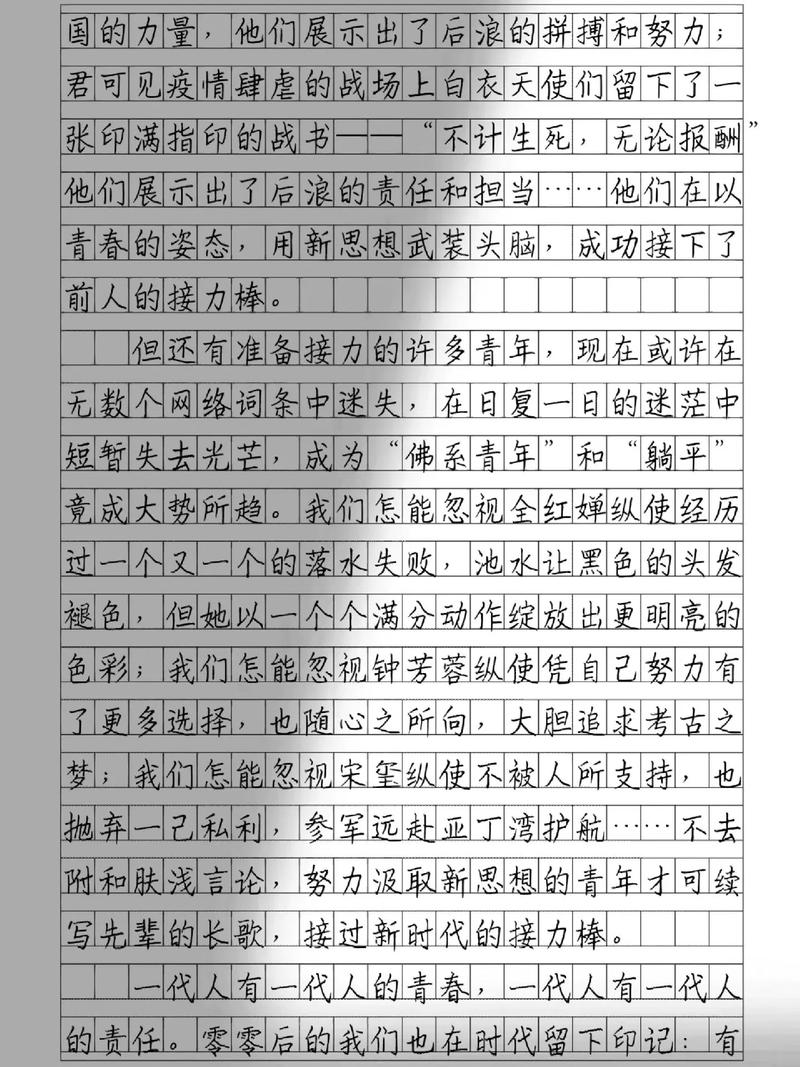 国的力量，他们展示出了后浪的拼搏和努力；君可见疫情肆虐的战场上白衣天使们留下了一张印满指印的战书——“不计生死，无论报酬”他们展示出了后浪的责任和担当……他们在以青春的姿态，用新思想武装头脑，成功接下了前人的接力棒。

但还有准备接力的许多青年，现在或许在无数个网络词条中迷失，在日复一日的迷茫中短暂失去光芒，成为“佛系青年”和“躺平”竟成大势所趋。我们怎能忽视全红婵纵使经历过一个又一个的落水失败，池水让黑色的头发褪色，但她以一个个满分动作绽放出更明亮的色彩；我们怎能忽视钟芳蓉纵使凭自己努力有了更多选择，也随心之所向，大胆追求考古之梦；我们怎能忽视宋玺纵使不被人所支持，也抛弃一己私利，参军远赴亚丁湾护航……不去附和肤浅言论，努力汲取新思想的青年才可续写先辈的长歌，接过新时代的接力棒。

一代人有一代人的青春，一代人有一代人的责任。零零后的我们也在时代留下印记：有